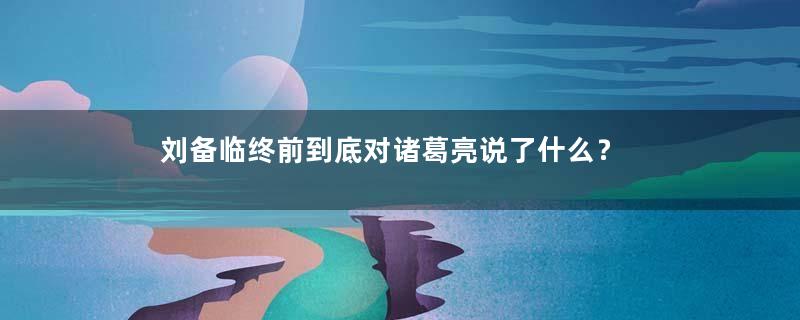 刘备临终前到底对诸葛亮说了什么？